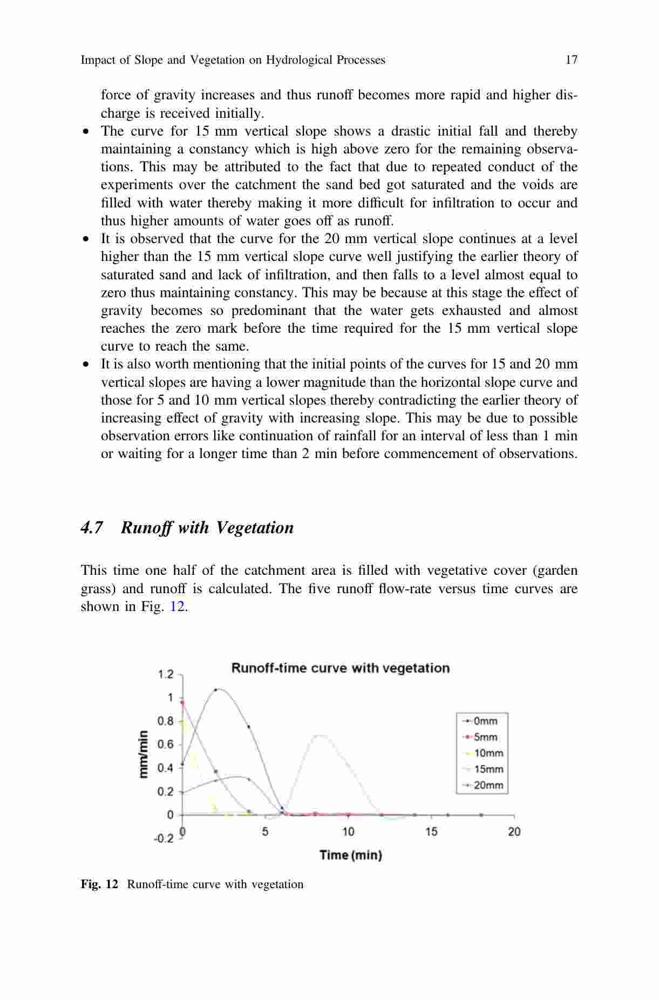 Impact of Slope and Vegetation on Hydrological Processes 17

force of gravity increases and thus runoff becomes more rapid and higher discharge is received initially.

• The curve for 15 mm vertical slope shows a drastic initial fall and thereby maintaining a constancy which is high above zero for the remaining observations. This may be attributed to the fact that due to repeated conduct of the experiments over the catchment the sand bed got saturated and the voids are filled with water thereby making it more difficult for infiltration to occur and thus higher amounts of water goes off as runoff.

• It is observed that the curve for the 20 mm vertical slope continues at a level higher than the 15 mm vertical slope curve well justifying the earlier theory of saturated sand and lack of infiltration, and then falls to a level almost equal to zero thus maintaining constancy. This may be because at this stage the effect of gravity becomes so predominant that the water gets exhausted and almost reaches the zero mark before the time required for the 15 mm vertical slope curve to reach the same.

• It is also worth mentioning that the initial points of the curves for 15 and 20 mm vertical slopes are having a lower magnitude than the horizontal slope curve and those for 5 and 10 mm vertical slopes thereby contradicting the earlier theory of increasing effect of gravity with increasing slope. This may be due to possible observation errors like continuation of rainfall for an interval of less than 1 min or waiting for a longer time than 2 min before commencement of observations.

4.7 Runoff with Vegetation

This time one half of the catchment area is filled with vegetative cover (garden grass) and runoff is calculated. The five runoff flow-rate versus time curves are shown in Fig. 12.

Runoff-time curve with vegetation

mm/min

1.2
1
0.8
0.6
0.4
0.2
0
-0.2

0 5 10 15 20

Time (min)

0mm
5mm
10mm
15mm
20mm

Fig. 12 Runoff-time curve with vegetation